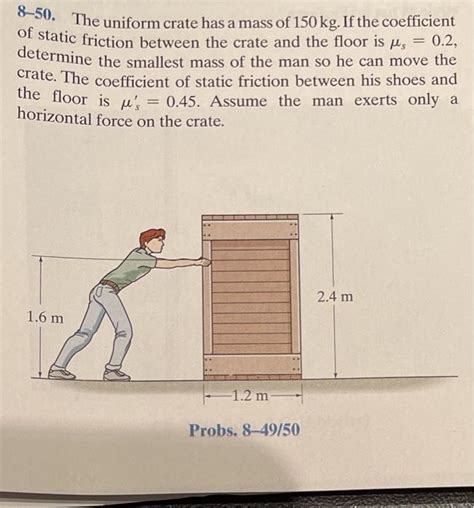 8–50. The uniform crate has a mass of 150 kg. If the coefficient of static friction between the crate and the floor is $\mu_s = 0.2$, determine the smallest mass of the man so he can move the crate. The coefficient of static friction between his shoes and the floor is $\mu'_s = 0.45$. Assume the man exerts only a horizontal force on the crate.

1.6 m

2.4 m

1.2 m

Probs. 8–49/50